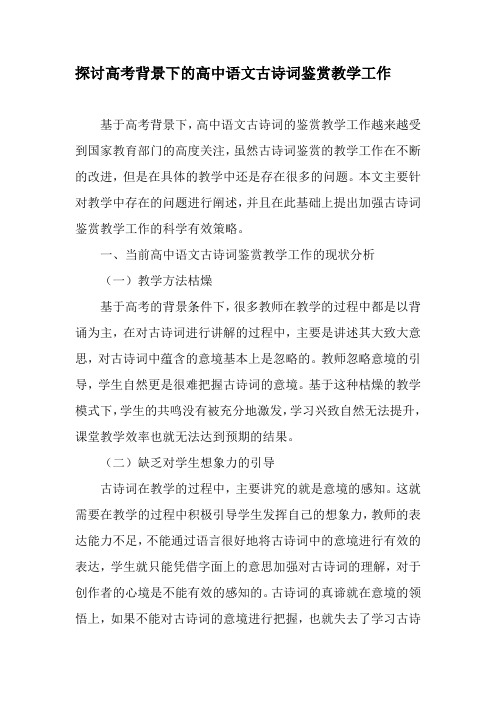 探讨高考背景下的高中语文古诗词鉴赏教学工作

基于高考背景下，高中语文古诗词的鉴赏教学工作越来越受到国家教育部门的高度关注，虽然古诗词鉴赏的教学工作在不断的改进，但是在具体的教学中还是存在很多的问题。本文主要针对教学中存在的问题进行阐述，并且在此基础上提出加强古诗词鉴赏教学工作的科学有效策略。

一、当前高中语文古诗词鉴赏教学工作的现状分析

（一）教学方法枯燥

基于高考的背景条件下，很多教师在教学的过程中都是以背诵为主，在对古诗词进行讲解的过程中，主要是讲述其大致大意思，对古诗词中蕴含的意境基本上是忽略的。教师忽略意境的引导，学生自然更是很难把握古诗词的意境。基于这种枯燥的教学模式下，学生的共鸣没有被充分地激发，学习兴致自然无法提升，课堂教学效率也就无法达到预期的结果。

（二）缺乏对学生想象力的引导

古诗词在教学的过程中，主要讲究的就是意境的感知。这就需要在教学的过程中积极引导学生发挥自己的想象力，教师的表达能力不足，不能通过语言很好地将古诗词中的意境进行有效的表达，学生就只能凭借字面上的意思加强对古诗词的理解，对于创作者的心境是不能有效的感知的。古诗词的真谛就在意境的领悟上，如果不能对古诗词的意境进行把握，也就失去了学习古诗